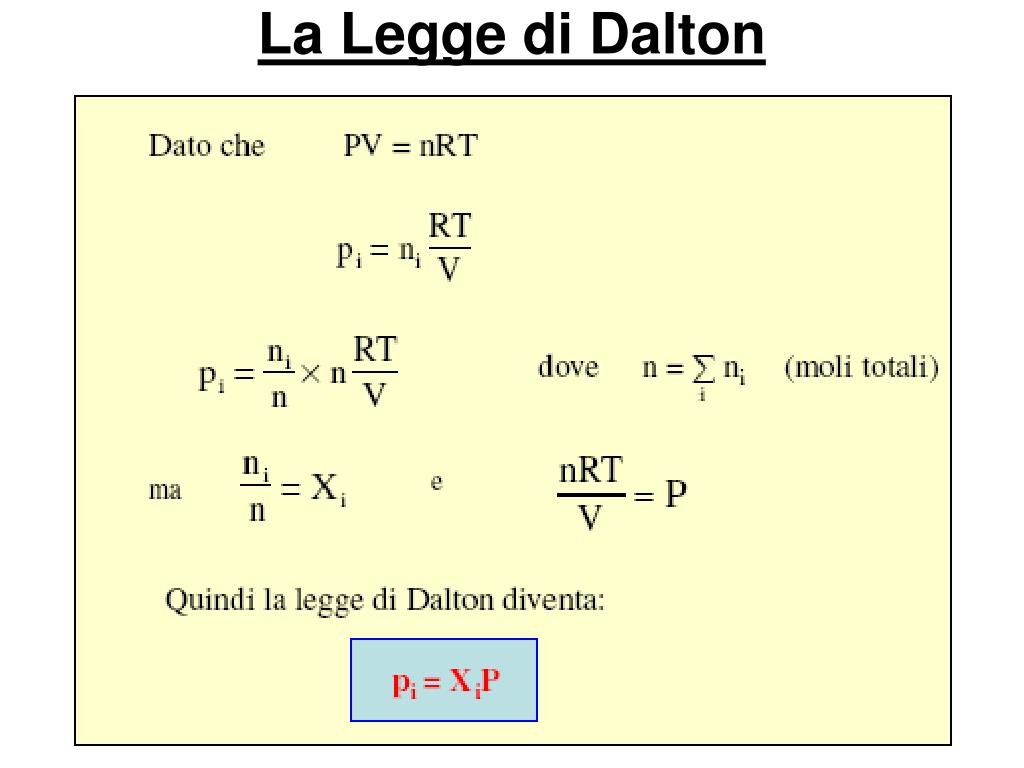 La Legge di Dalton

Dato che $PV = nRT$

$p_i = n_i \frac{RT}{V}$

$p_i = \frac{n_i}{n} \times n \frac{RT}{V}$ dove $n = \sum_i n_i$ (moli totali)

ma $\frac{n_i}{n} = X_i$ e $\frac{nRT}{V} = P$

Quindi la legge di Dalton diventa:

$p_i = X_i P$